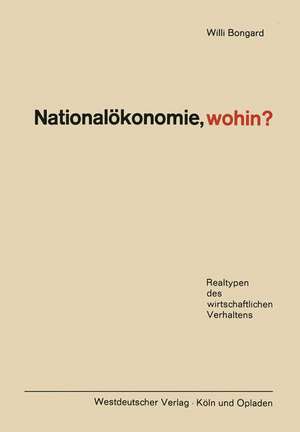 Willi Bongard

Nationalökonomie, wohin?

Realtypen des wirtschaftlichen Verhaltens

Westdeutscher Verlag · Köln und Opladen